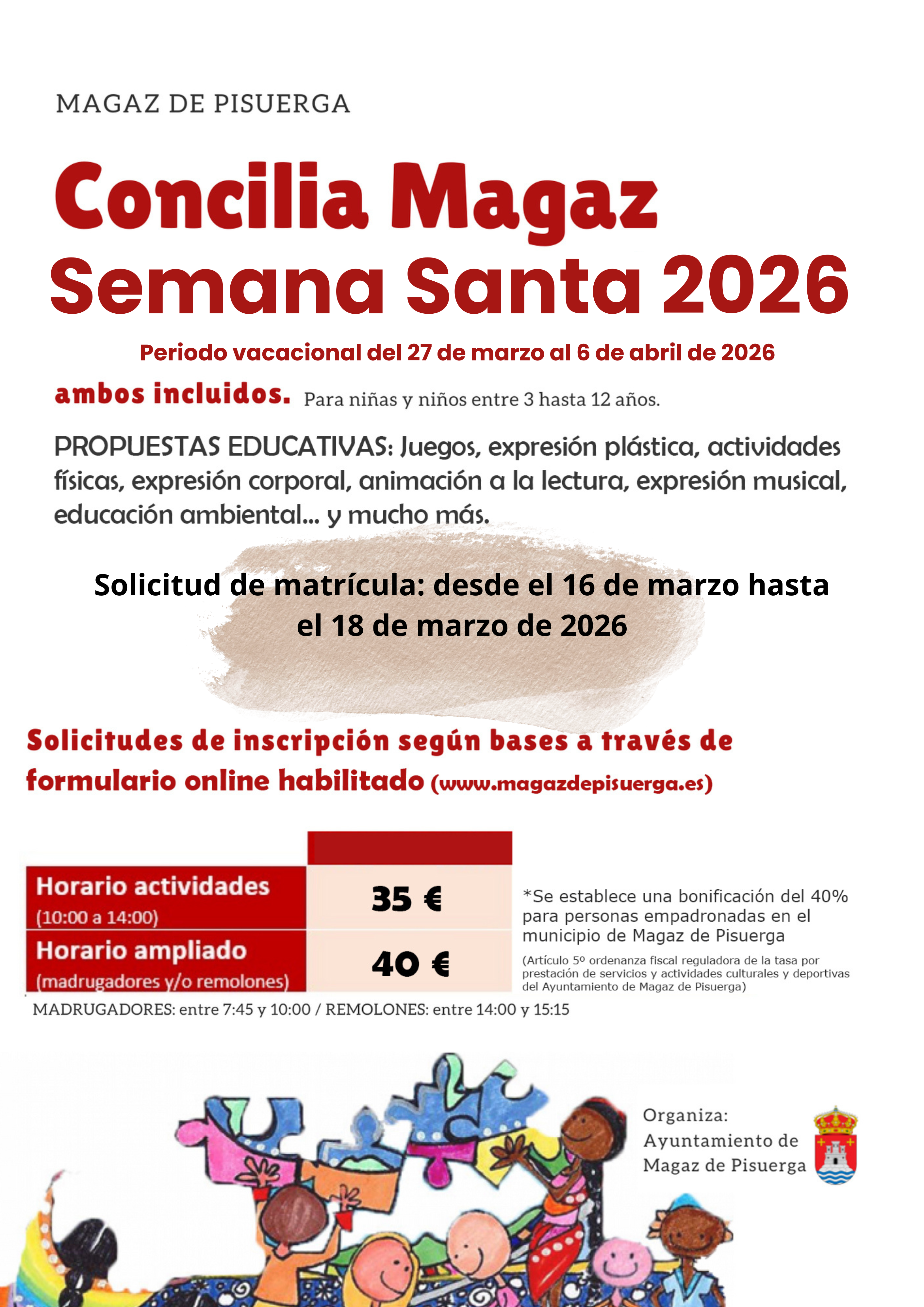 MAGAZ DE PISUERGA

Concilia Magaz
Semana Santa 2026

Periodo vacacional del 27 de marzo al 6 de abril de 2026

ambos incluidos. Para niñas y niños entre 3 hasta 12 años.

PROPUESTAS EDUCATIVAS: Juegos, expresión plástica, actividades físicas, expresión corporal, animación a la lectura, expresión musical, educación ambiental... y mucho más.

Solicitud de matrícula: desde el 16 de marzo hasta el 18 de marzo de 2026

Solicitudes de inscripción según bases a través de formulario online habilitado (www.magazdepisuerga.es)

| | |
|---|---|
| Horario actividades (10:00 a 14:00) | 35 € |
| Horario ampliado (madrugadores y/o remolones) | 40 € |

*Se establece una bonificación del 40% para personas empadronadas en el municipio de Magaz de Pisuerga

(Artículo 5º ordenanza fiscal reguladora de la tasa por prestación de servicios y actividades culturales y deportivas del Ayuntamiento de Magaz de Pisuerga)

MADRUGADORES: entre 7:45 y 10:00 / REMOLONES: entre 14:00 y 15:15

Organiza:
Ayuntamiento de Magaz de Pisuerga